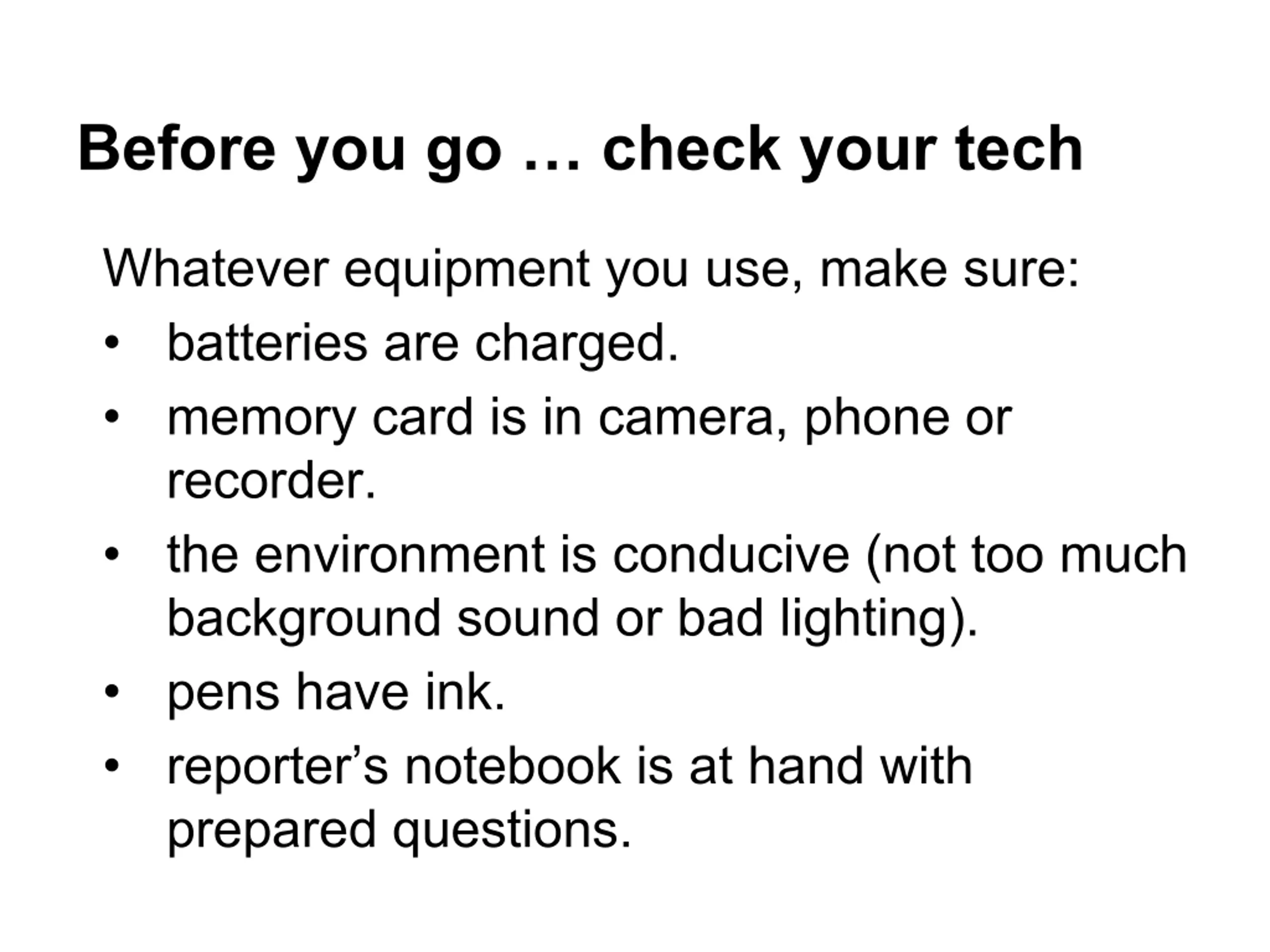 Before you go … check your tech

Whatever equipment you use, make sure:

• batteries are charged.
• memory card is in camera, phone or recorder.
• the environment is conducive (not too much background sound or bad lighting).
• pens have ink.
• reporter's notebook is at hand with prepared questions.